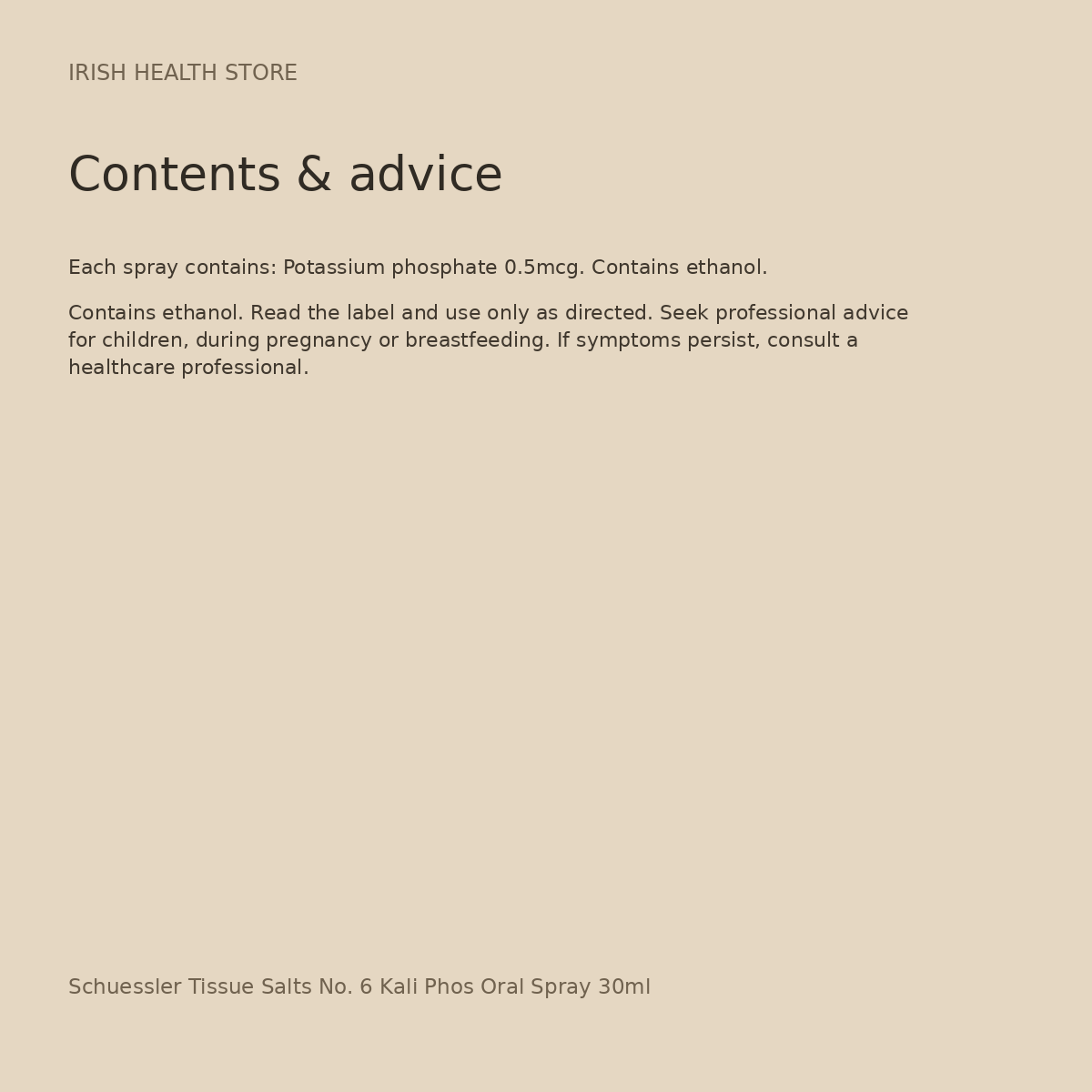 IRISH HEALTH STORE

Contents & advice

Each spray contains: Potassium phosphate 0.5mcg. Contains ethanol.

Contains ethanol. Read the label and use only as directed. Seek professional advice for children, during pregnancy or breastfeeding. If symptoms persist, consult a healthcare professional.

Schuessler Tissue Salts No. 6 Kali Phos Oral Spray 30ml